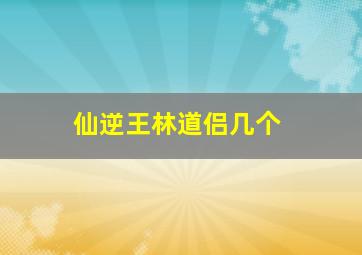 仙逆王林道侣几个